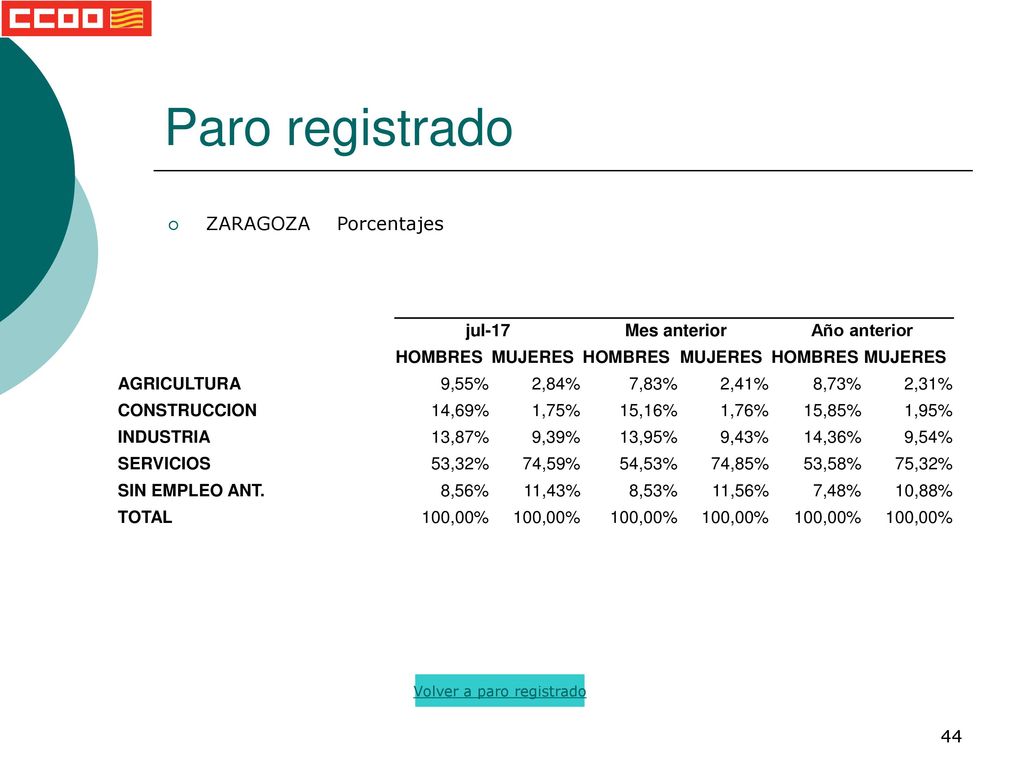 CCOO

Paro registrado

ZARAGOZA Porcentajes

| | jul-17 | | Mes anterior | | Año anterior | |
|---|---|---|---|---|---|---|
| | HOMBRES | MUJERES | HOMBRES | MUJERES | HOMBRES | MUJERES |
| AGRICULTURA | 9,55% | 2,84% | 7,83% | 2,41% | 8,73% | 2,31% |
| CONSTRUCCION | 14,69% | 1,75% | 15,16% | 1,76% | 15,85% | 1,95% |
| INDUSTRIA | 13,87% | 9,39% | 13,95% | 9,43% | 14,36% | 9,54% |
| SERVICIOS | 53,32% | 74,59% | 54,53% | 74,85% | 53,58% | 75,32% |
| SIN EMPLEO ANT. | 8,56% | 11,43% | 8,53% | 11,56% | 7,48% | 10,88% |
| TOTAL | 100,00% | 100,00% | 100,00% | 100,00% | 100,00% | 100,00% |

Volver a paro registrado

44